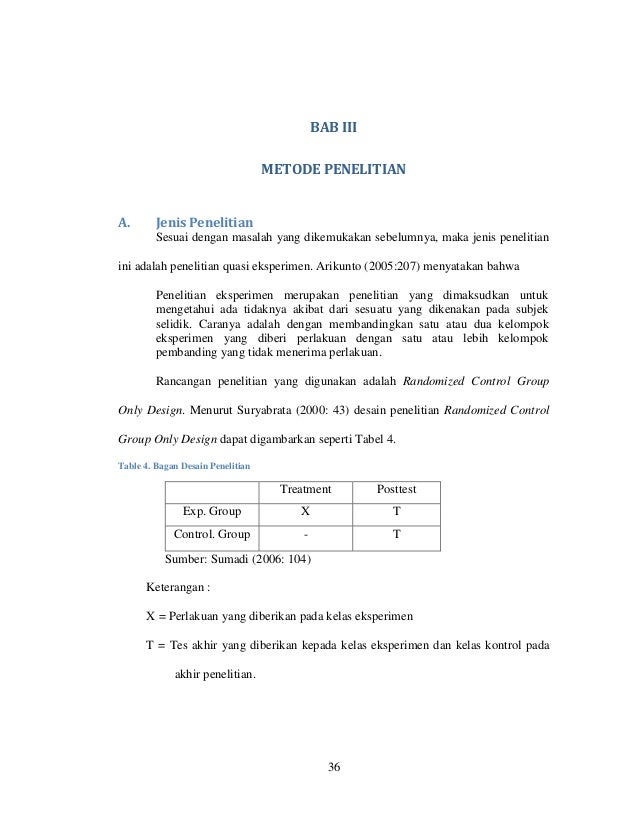 BAB III

METODE PENELITIAN

A. Jenis Penelitian

Sesuai dengan masalah yang dikemukakan sebelumnya, maka jenis penelitian ini adalah penelitian quasi eksperimen. Arikunto (2005:207) menyatakan bahwa

Penelitian eksperimen merupakan penelitian yang dimaksudkan untuk mengetahui ada tidaknya akibat dari sesuatu yang dikenakan pada subjek selidik. Caranya adalah dengan membandingkan satu atau dua kelompok eksperimen yang diberi perlakuan dengan satu atau lebih kelompok pembanding yang tidak menerima perlakuan.

Rancangan penelitian yang digunakan adalah Randomized Control Group Only Design. Menurut Suryabrata (2000: 43) desain penelitian Randomized Control Group Only Design dapat digambarkan seperti Tabel 4.

Table 4. Bagan Desain Penelitian

| | Treatment | Posttest |
|---|---|---|
| Exp. Group | X | T |
| Control. Group | - | T |

Sumber: Sumadi (2006: 104)

Keterangan :

X = Perlakuan yang diberikan pada kelas eksperimen

T = Tes akhir yang diberikan kepada kelas eksperimen dan kelas kontrol pada akhir penelitian.

36